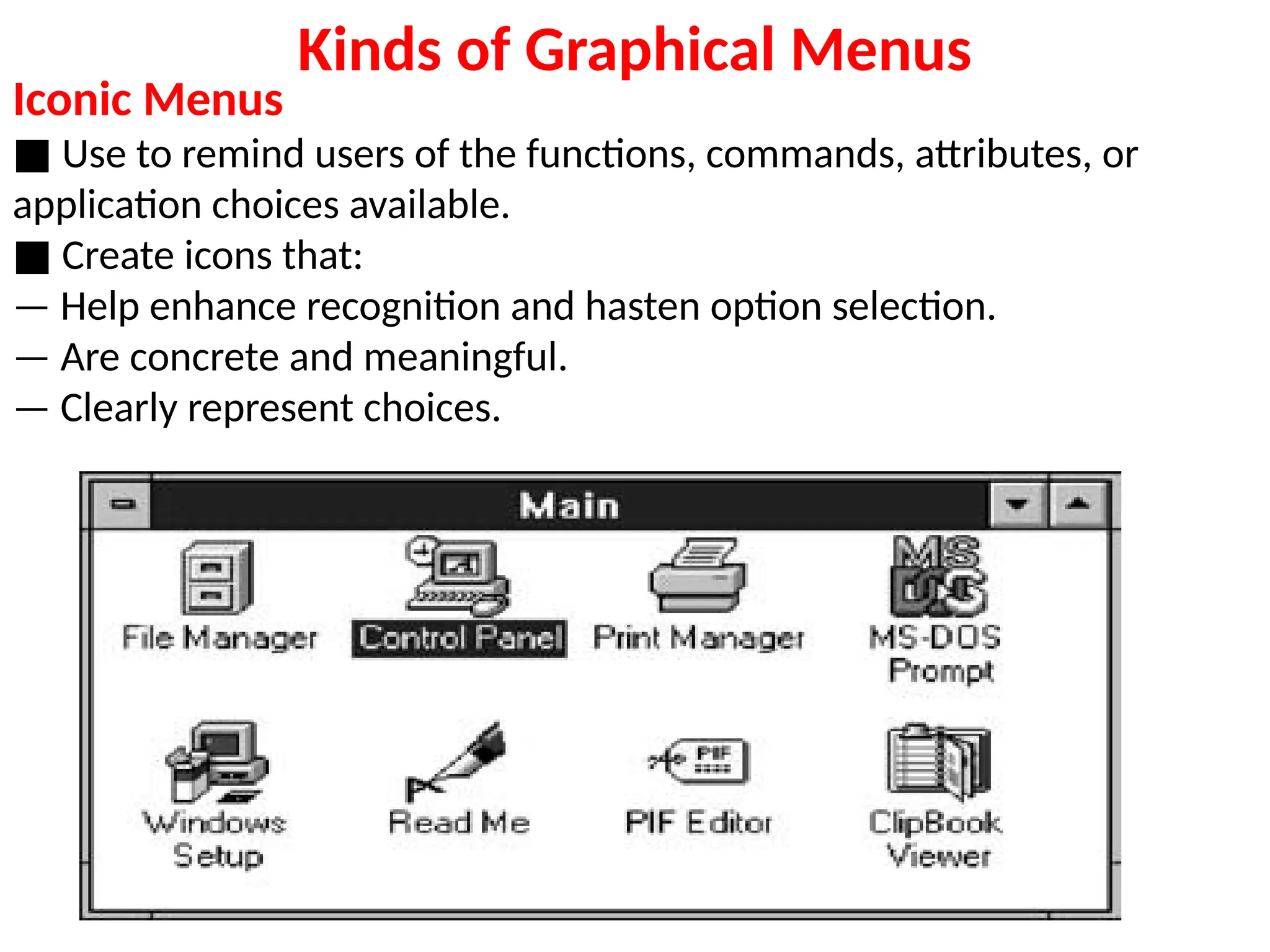 Kinds of Graphical Menus

Iconic Menus

■ Use to remind users of the functions, commands, attributes, or application choices available.

■ Create icons that:

— Help enhance recognition and hasten option selection.

— Are concrete and meaningful.

— Clearly represent choices.

Main

File Manager

Control Panel

Print Manager

MS DOS

MS-DOS Prompt

Windows Setup

Read Me

PIF

PIF Editor

ClipBook Viewer